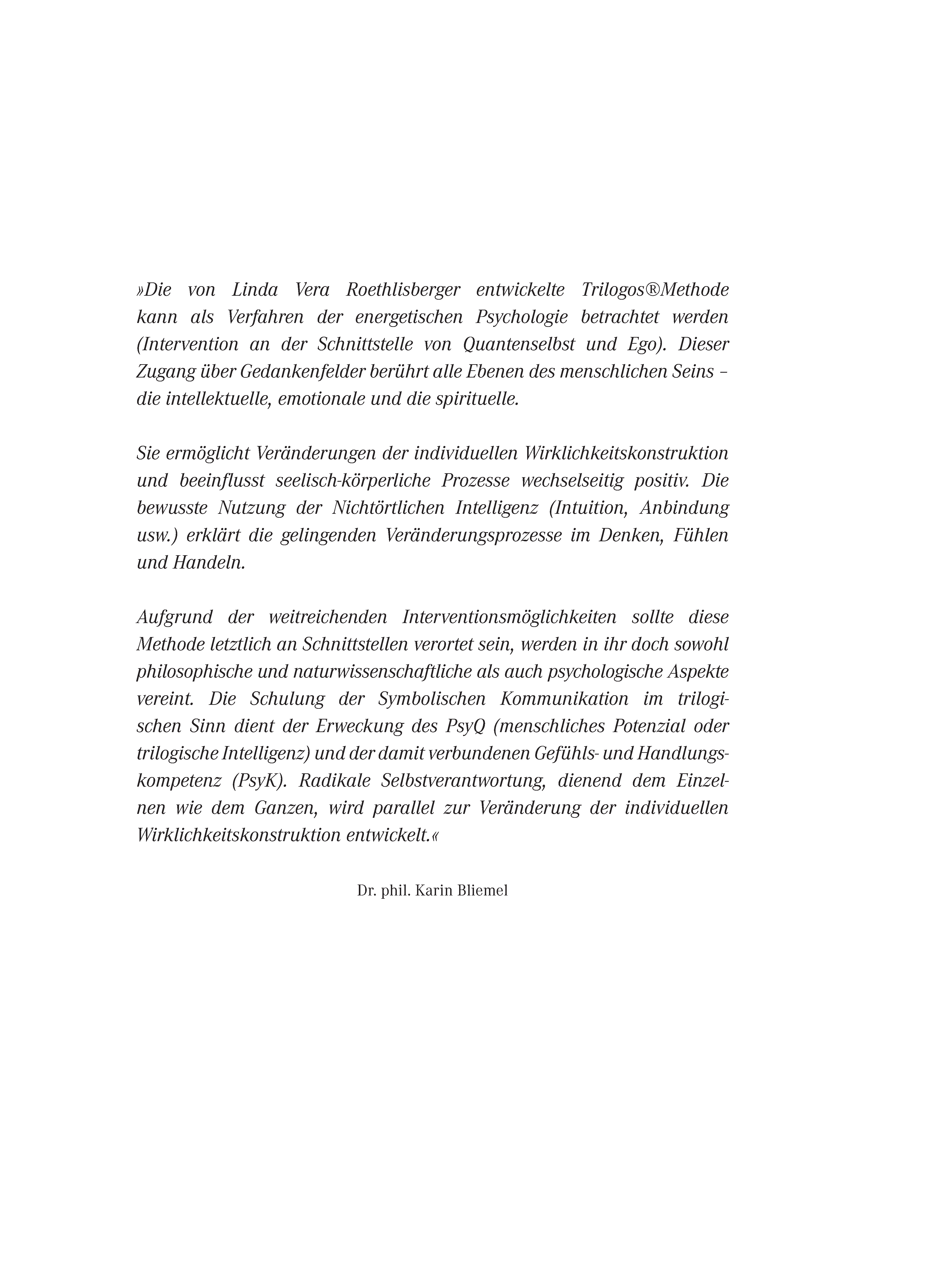 »Die von Linda Vera Roethlisberger entwickelte Trilogos®Methode kann als Verfahren der energetischen Psychologie betrachtet werden (Intervention an der Schnittstelle von Quantenselbst und Ego). Dieser Zugang über Gedankenfelder berührt alle Ebenen des menschlichen Seins – die intellektuelle, emotionale und die spirituelle.

Sie ermöglicht Veränderungen der individuellen Wirklichkeitskonstruktion und beeinflusst seelisch-körperliche Prozesse wechselseitig positiv. Die bewusste Nutzung der Nichtörtlichen Intelligenz (Intuition, Anbindung usw.) erklärt die gelingenden Veränderungsprozesse im Denken, Fühlen und Handeln.

Aufgrund der weitreichenden Interventionsmöglichkeiten sollte diese Methode letztlich an Schnittstellen verortet sein, werden in ihr doch sowohl philosophische und naturwissenschaftliche als auch psychologische Aspekte vereint. Die Schulung der Symbolischen Kommunikation im trilogischen Sinn dient der Erweckung des PsyQ (menschliches Potenzial oder trilogische Intelligenz) und der damit verbundenen Gefühls- und Handlungskompetenz (PsyK). Radikale Selbstverantwortung, dienend dem Einzelnen wie dem Ganzen, wird parallel zur Veränderung der individuellen Wirklichkeitskonstruktion entwickelt.«

Dr. phil. Karin Bliemel